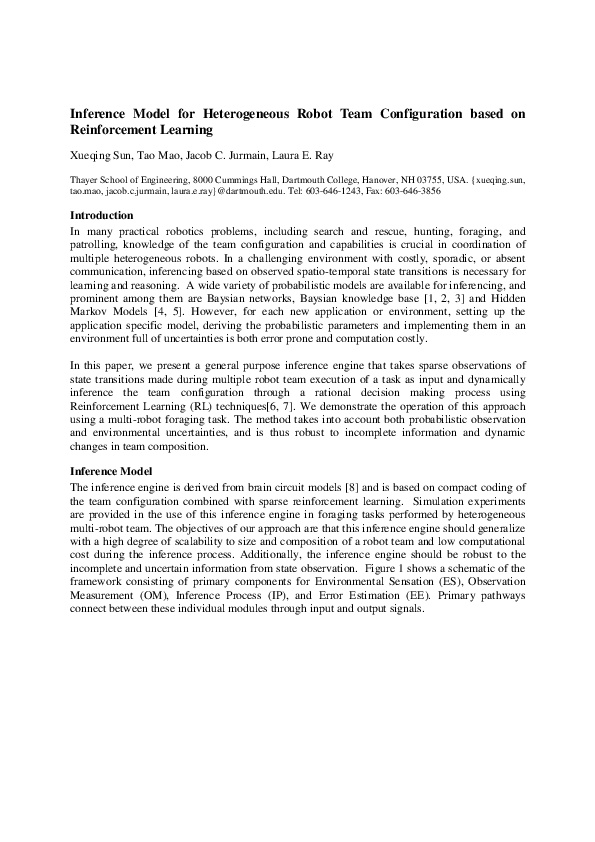 Inference Model for Heterogeneous Robot Team Configuration based on Reinforcement Learning

Xueqing Sun, Tao Mao, Jacob C. Jurmain, Laura E. Ray

Thayer School of Engineering, 8000 Cummings Hall, Dartmouth College, Hanover, NH 03755, USA. {xueqing.sun, tao.mao, jacob.c.jurmain, laura.e.ray}@dartmouth.edu. Tel: 603-646-1243, Fax: 603-646-3856

Introduction
In many practical robotics problems, including search and rescue, hunting, foraging, and patrolling, knowledge of the team configuration and capabilities is crucial in coordination of multiple heterogeneous robots. In a challenging environment with costly, sporadic, or absent communication, inferencing based on observed spatio-temporal state transitions is necessary for learning and reasoning. A wide variety of probabilistic models are available for inferencing, and prominent among them are Baysian networks, Baysian knowledge base [1, 2, 3] and Hidden Markov Models [4, 5]. However, for each new application or environment, setting up the application specific model, deriving the probabilistic parameters and implementing them in an environment full of uncertainties is both error prone and computation costly.

In this paper, we present a general purpose inference engine that takes sparse observations of state transitions made during multiple robot team execution of a task as input and dynamically inference the team configuration through a rational decision making process using Reinforcement Learning (RL) techniques[6, 7]. We demonstrate the operation of this approach using a multi-robot foraging task. The method takes into account both probabilistic observation and environmental uncertainties, and is thus robust to incomplete information and dynamic changes in team composition.

Inference Model
The inference engine is derived from brain circuit models [8] and is based on compact coding of the team configuration combined with sparse reinforcement learning. Simulation experiments are provided in the use of this inference engine in foraging tasks performed by heterogeneous multi-robot team. The objectives of our approach are that this inference engine should generalize with a high degree of scalability to size and composition of a robot team and low computational cost during the inference process. Additionally, the inference engine should be robust to the incomplete and uncertain information from state observation. Figure 1 shows a schematic of the framework consisting of primary components for Environmental Sensation (ES), Observation Measurement (OM), Inference Process (IP), and Error Estimation (EE). Primary pathways connect between these individual modules through input and output signals.